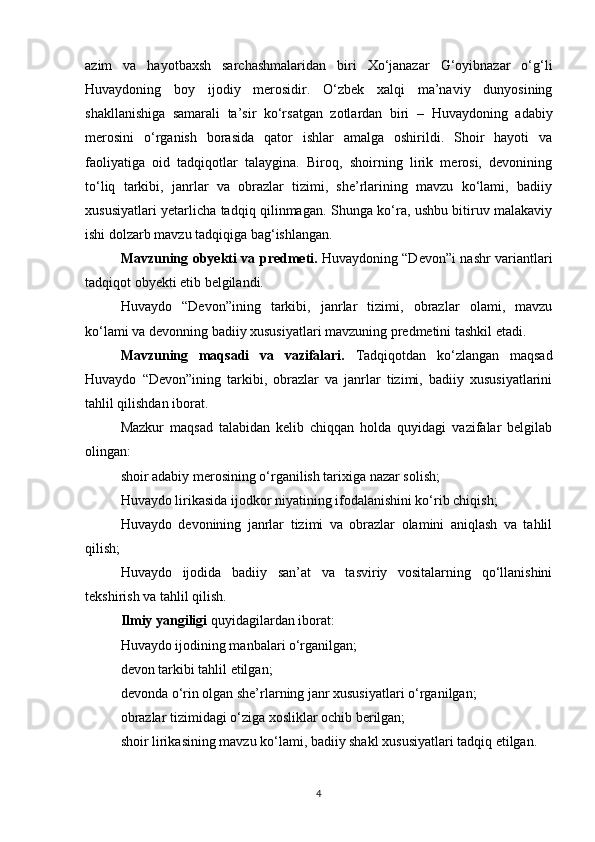 azim va hayotbaxsh sarchashmalaridan biri Xo‘janazar G‘oyibnazar o‘g‘li Huvaydoning boy ijodiy merosidir. O‘zbek xalqi ma’naviy dunyosining shakllanishiga samarali ta’sir ko‘rsatgan zotlardan biri – Huvaydoning adabiy merosini o‘rganish borasida qator ishlar amalga oshirildi. Shoir hayoti va faoliyatiga oid tadqiqotlar talaygina. Biroq, shoirning lirik merosi, devonining to‘liq tarkibi, janrlar va obrazlar tizimi, she’rlarining mavzu ko‘lami, badiiy xususiyatlari yetarlicha tadqiq qilinmagan. Shunga ko‘ra, ushbu bitiruv malakaviy ishi dolzarb mavzu tadqiqiga bag‘ishlangan.

Mavzuning obyekti va predmeti. Huvaydoning “Devon”i nashr variantlari tadqiqot obyekti etib belgilandi.

Huvaydo “Devon”ining tarkibi, janrlar tizimi, obrazlar olami, mavzu ko‘lami va devonning badiiy xususiyatlari mavzuning predmetini tashkil etadi.

Mavzuning maqsadi va vazifalari. Tadqiqotdan ko‘zlangan maqsad Huvaydo “Devon”ining tarkibi, obrazlar va janrlar tizimi, badiiy xususiyatlarini tahlil qilishdan iborat.

Mazkur maqsad talabidan kelib chiqqan holda quyidagi vazifalar belgilab olingan:

shoir adabiy merosining o‘rganilish tarixiga nazar solish;

Huvaydo lirikasida ijodkor niyatining ifodalanishini ko‘rib chiqish;

Huvaydo devonining janrlar tizimi va obrazlar olamini aniqlash va tahlil qilish;

Huvaydo ijodida badiiy san’at va tasviriy vositalarning qo‘llanishini tekshirish va tahlil qilish.

Ilmiy yangiligi quyidagilardan iborat:

Huvaydo ijodining manbalari o‘rganilgan;

devon tarkibi tahlil etilgan;

devonda o‘rin olgan she’rlarning janr xususiyatlari o‘rganilgan;

obrazlar tizimidagi o‘ziga xosliklar ochib berilgan;

shoir lirikasining mavzu ko‘lami, badiiy shakl xususiyatlari tadqiq etilgan.

4